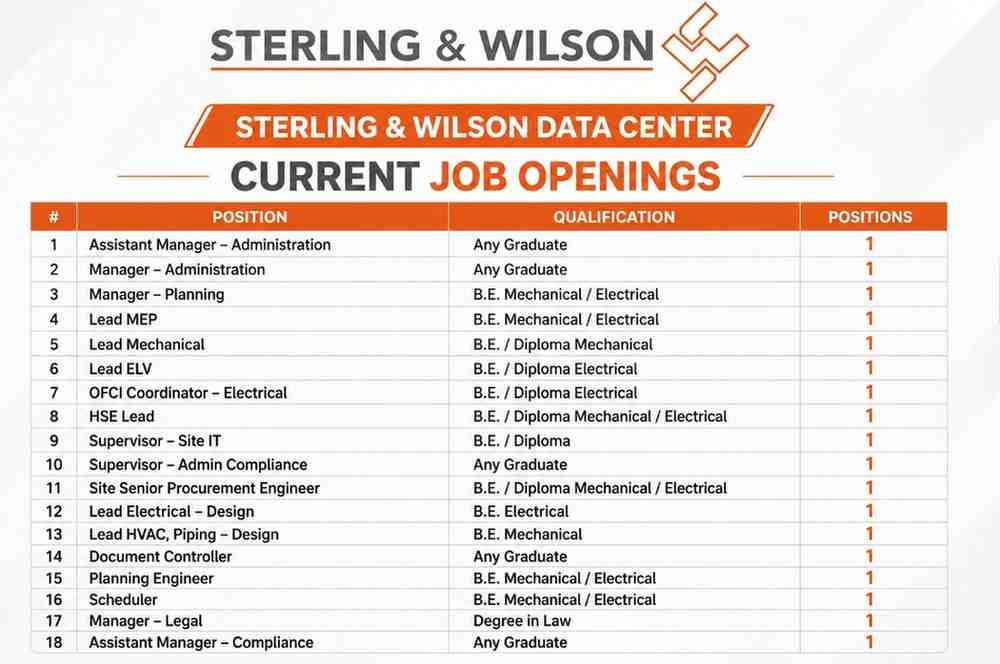 STERLING & WILSON

STERLING & WILSON DATA CENTER

CURRENT JOB OPENINGS

| # | POSITION | QUALIFICATION | POSITIONS |
|---|---|---|---|
| 1 | Assistant Manager – Administration | Any Graduate | 1 |
| 2 | Manager – Administration | Any Graduate | 1 |
| 3 | Manager – Planning | B.E. Mechanical / Electrical | 1 |
| 4 | Lead MEP | B.E. Mechanical / Electrical | 1 |
| 5 | Lead Mechanical | B.E. / Diploma Mechanical | 1 |
| 6 | Lead ELV | B.E. / Diploma Electrical | 1 |
| 7 | OFCI Coordinator – Electrical | B.E. / Diploma Electrical | 1 |
| 8 | HSE Lead | B.E. / Diploma Mechanical / Electrical | 1 |
| 9 | Supervisor – Site IT | B.E. / Diploma | 1 |
| 10 | Supervisor – Admin Compliance | Any Graduate | 1 |
| 11 | Site Senior Procurement Engineer | B.E. / Diploma Mechanical / Electrical | 1 |
| 12 | Lead Electrical – Design | B.E. Electrical | 1 |
| 13 | Lead HVAC, Piping – Design | B.E. Mechanical | 1 |
| 14 | Document Controller | Any Graduate | 1 |
| 15 | Planning Engineer | B.E. Mechanical / Electrical | 1 |
| 16 | Scheduler | B.E. Mechanical / Electrical | 1 |
| 17 | Manager – Legal | Degree in Law | 1 |
| 18 | Assistant Manager – Compliance | Any Graduate | 1 |